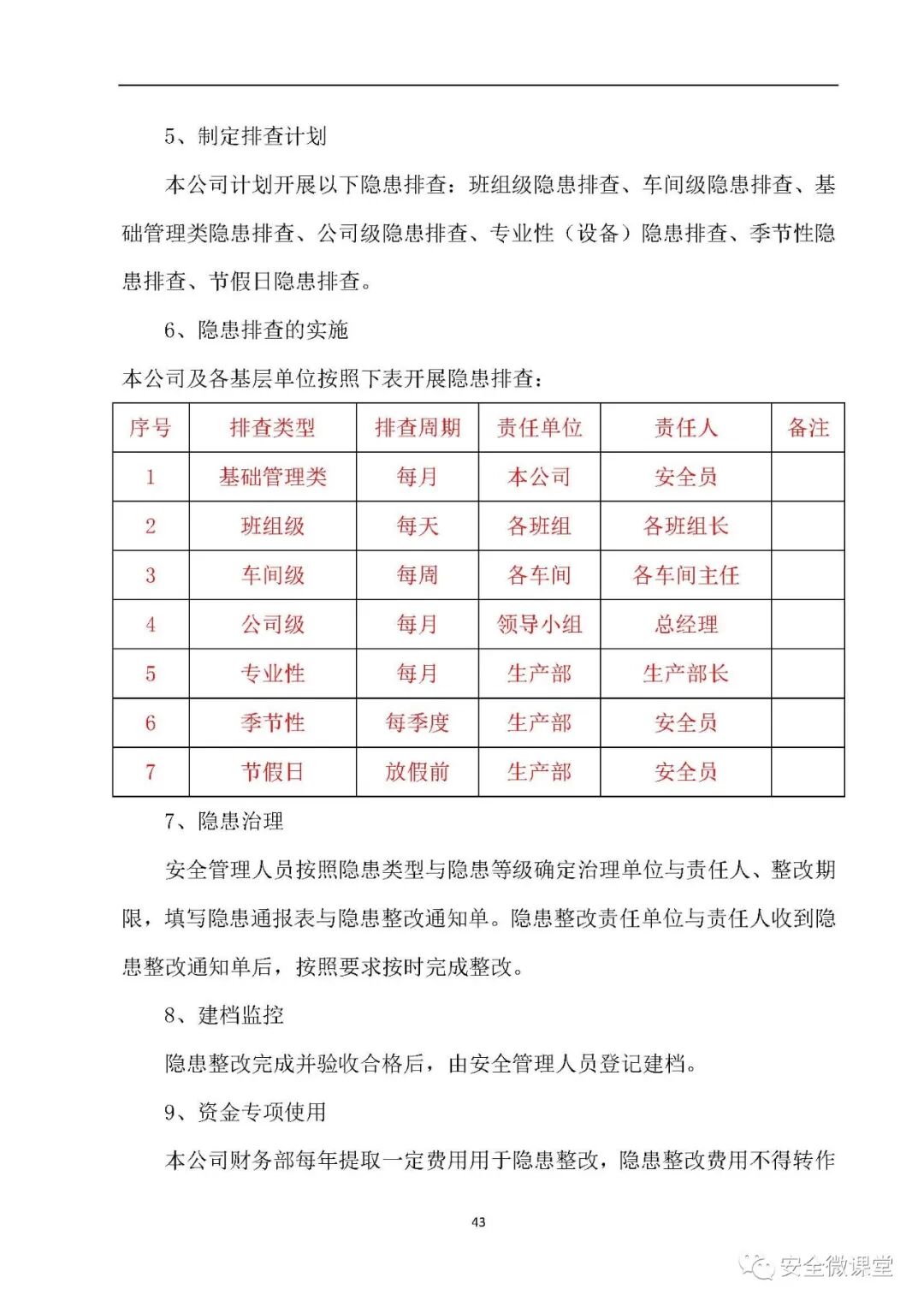 5、制定排查计划

本公司计划开展以下隐患排查：班组级隐患排查、车间级隐患排查、基础管理类隐患排查、公司级隐患排查、专业性（设备）隐患排查、季节性隐患排查、节假日隐患排查。

6、隐患排查的实施

本公司及各基层单位按照下表开展隐患排查：

| 序号 | 排查类型 | 排查周期 | 责任单位 | 责任人 | 备注 |
|---|---|---|---|---|---|
| 1 | 基础管理类 | 每月 | 本公司 | 安全员 | |
| 2 | 班组级 | 每天 | 各班组 | 各班组长 | |
| 3 | 车间级 | 每周 | 各车间 | 各车间主任 | |
| 4 | 公司级 | 每月 | 领导小组 | 总经理 | |
| 5 | 专业性 | 每月 | 生产部 | 生产部长 | |
| 6 | 季节性 | 每季度 | 生产部 | 安全员 | |
| 7 | 节假日 | 放假前 | 生产部 | 安全员 | |

7、隐患治理

安全管理人员按照隐患类型与隐患等级确定治理单位与责任人、整改期限，填写隐患通报表与隐患整改通知单。隐患整改责任单位与责任人收到隐患整改通知单后，按照要求按时完成整改。

8、建档监控

隐患整改完成并验收合格后，由安全管理人员登记建档。

9、资金专项使用

本公司财务部每年提取一定费用用于隐患整改，隐患整改费用不得转作

43

安全微课堂